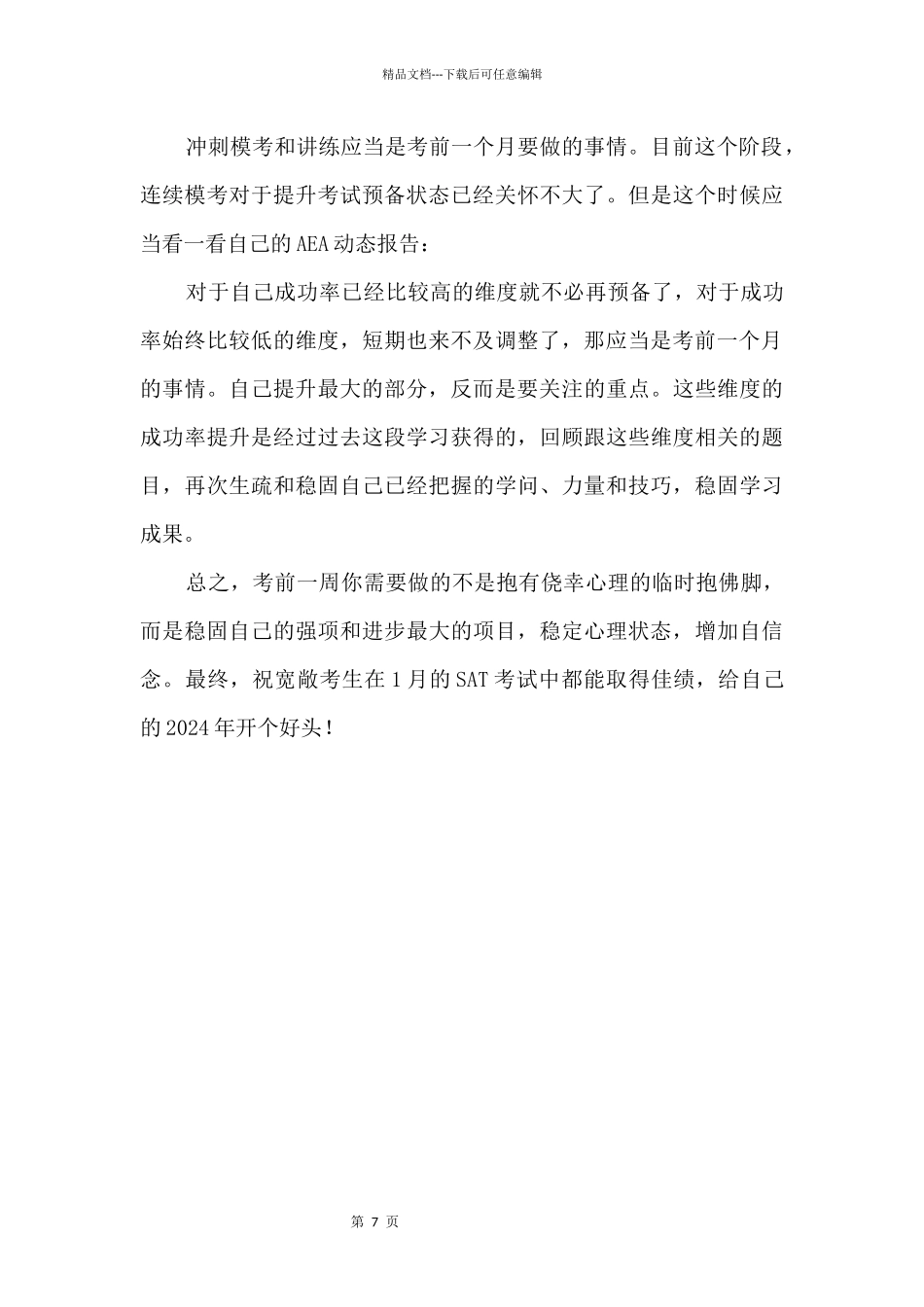 精品文档---下载后可任意编辑

冲刺模考和讲练应当是考前一个月要做的事情。目前这个阶段，连续模考对于提升考试预备状态已经关怀不大了。但是这个时候应当看一看自己的 AEA 动态报告：

对于自己成功率已经比较高的维度就不必再预备了，对于成功率始终比较低的维度，短期也来不及调整了，那应当是考前一个月的事情。自己提升最大的部分，反而是要关注的重点。这些维度的成功率提升是经过过去这段学习获得的，回顾跟这些维度相关的题目，再次生疏和稳固自己已经把握的学问、力量和技巧，稳固学习成果。

总之，考前一周你需要做的不是抱有侥幸心理的临时抱佛脚，而是稳固自己的强项和进步最大的项目，稳定心理状态，增加自信念。最终，祝宽敞考生在 1 月的 SAT 考试中都能取得佳绩，给自己的 2024 年开个好头！

第 7 页